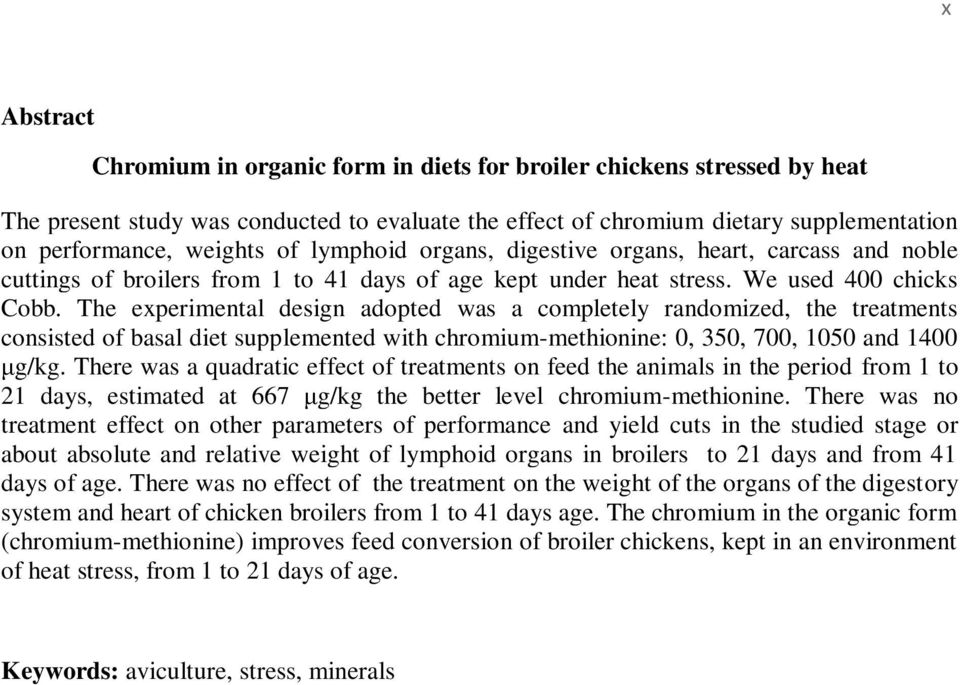 x

Abstract

Chromium in organic form in diets for broiler chickens stressed by heat

The present study was conducted to evaluate the effect of chromium dietary supplementation on performance, weights of lymphoid organs, digestive organs, heart, carcass and noble cuttings of broilers from 1 to 41 days of age kept under heat stress. We used 400 chicks Cobb. The experimental design adopted was a completely randomized, the treatments consisted of basal diet supplemented with chromium-methionine: 0, 350, 700, 1050 and 1400 μg/kg. There was a quadratic effect of treatments on feed the animals in the period from 1 to 21 days, estimated at 667 μg/kg the better level chromium-methionine. There was no treatment effect on other parameters of performance and yield cuts in the studied stage or about absolute and relative weight of lymphoid organs in broilers to 21 days and from 41 days of age. There was no effect of the treatment on the weight of the organs of the digestory system and heart of chicken broilers from 1 to 41 days age. The chromium in the organic form (chromium-methionine) improves feed conversion of broiler chickens, kept in an environment of heat stress, from 1 to 21 days of age.

Keywords: aviculture, stress, minerals